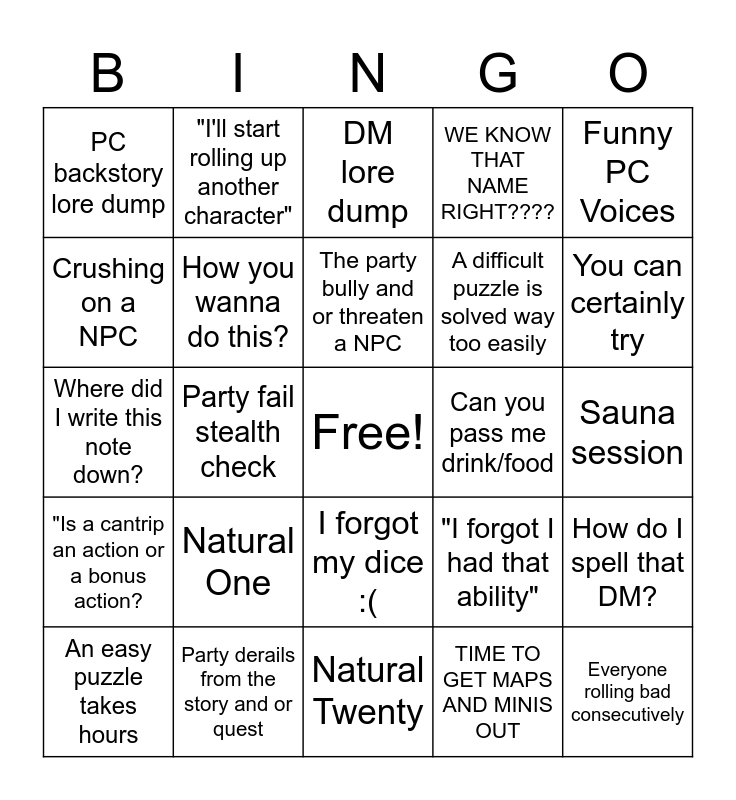 | B | I | N | G | O |
|---|---|---|---|---|
| PC backstory lore dump | "I'll start rolling up another character" | DM lore dump | WE KNOW THAT NAME RIGHT???? | Funny PC Voices |
| Crushing on a NPC | How you wanna do this? | The party bully and or threaten a NPC | A difficult puzzle is solved way too easily | You can certainly try |
| Where did I write this note down? | Party fail stealth check | Free! | Can you pass me drink/food | Sauna session |
| "Is a cantrip an action or a bonus action? | Natural One | I forgot my dice :( | "I forgot I had that ability" | How do I spell that DM? |
| An easy puzzle takes hours | Party derails from the story and or quest | Natural Twenty | TIME TO GET MAPS AND MINIS OUT | Everyone rolling bad consecutively |